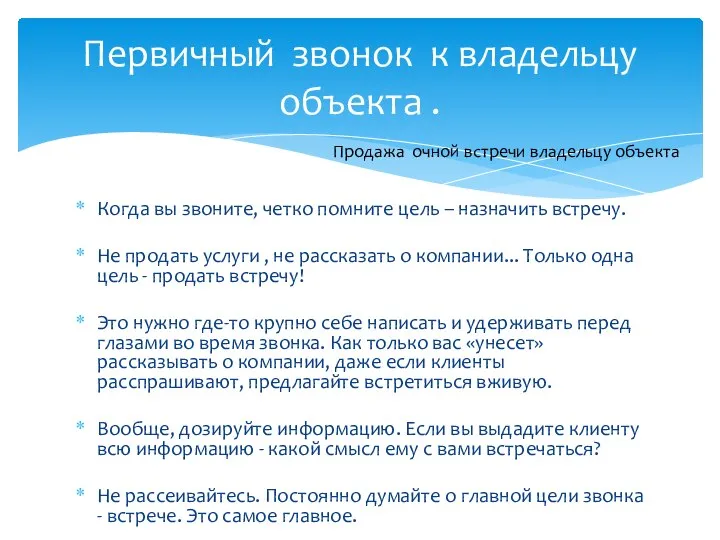 Первичный звонок к владельцу объекта .

Продажа очной встречи владельцу объекта

* Когда вы звоните, четко помните цель – назначить встречу.

* Не продать услуги , не рассказать о компании... Только одна цель - продать встречу!

* Это нужно где-то крупно себе написать и удерживать перед глазами во время звонка. Как только вас «унесет» рассказывать о компании, даже если клиенты расспрашивают, предлагайте встретиться вживую.

* Вообще, дозируйте информацию. Если вы выдадите клиенту всю информацию - какой смысл ему с вами встречаться?

* Не рассеивайтесь. Постоянно думайте о главной цели звонка - встрече. Это самое главное.